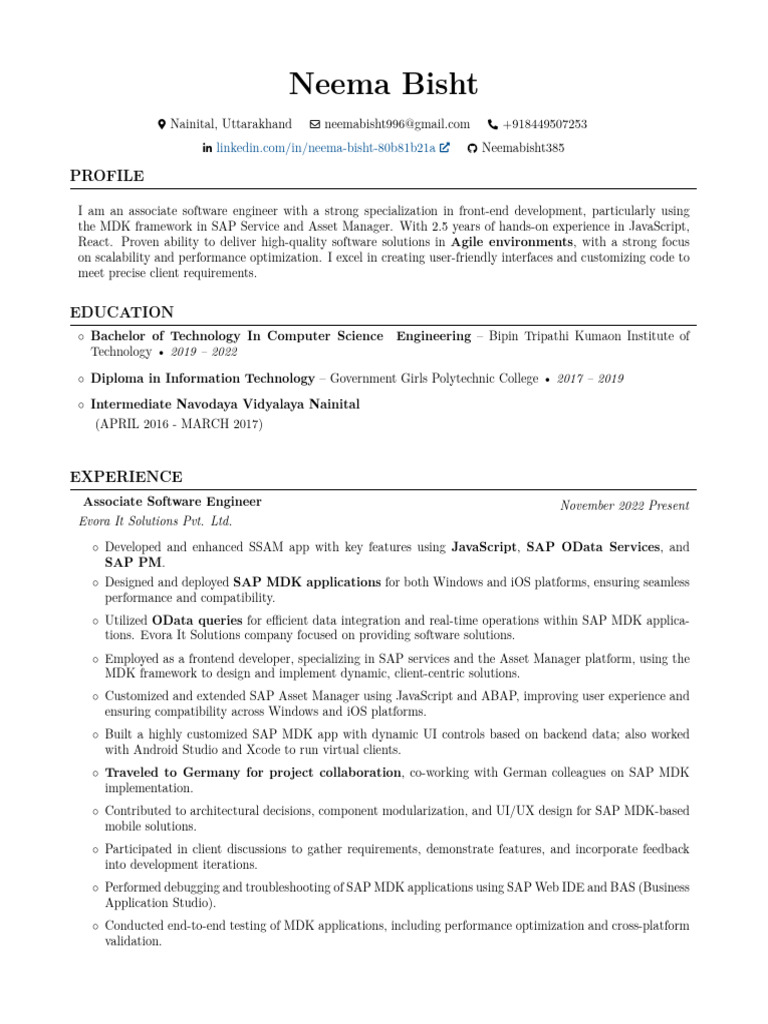 Neema Bisht

Nainital, Uttarakhand   neemabisht996@gmail.com   +918449507253

linkedin.com/in/neema-bisht-80b81b21a   Neemabisht385

PROFILE

I am an associate software engineer with a strong specialization in front-end development, particularly using the MDK framework in SAP Service and Asset Manager. With 2.5 years of hands-on experience in JavaScript, React. Proven ability to deliver high-quality software solutions in Agile environments, with a strong focus on scalability and performance optimization. I excel in creating user-friendly interfaces and customizing code to meet precise client requirements.

EDUCATION

◦ Bachelor of Technology In Computer Science Engineering – Bipin Tripathi Kumaon Institute of Technology • 2019 – 2022

◦ Diploma in Information Technology – Government Girls Polytechnic College • 2017 – 2019

◦ Intermediate Navodaya Vidyalaya Nainital
(APRIL 2016 - MARCH 2017)

EXPERIENCE

Associate Software Engineer   November 2022 Present
Evora It Solutions Pvt. Ltd.

◦ Developed and enhanced SSAM app with key features using JavaScript, SAP OData Services, and SAP PM.

◦ Designed and deployed SAP MDK applications for both Windows and iOS platforms, ensuring seamless performance and compatibility.

◦ Utilized OData queries for efficient data integration and real-time operations within SAP MDK applications. Evora It Solutions company focused on providing software solutions.

◦ Employed as a frontend developer, specializing in SAP services and the Asset Manager platform, using the MDK framework to design and implement dynamic, client-centric solutions.

◦ Customized and extended SAP Asset Manager using JavaScript and ABAP, improving user experience and ensuring compatibility across Windows and iOS platforms.

◦ Built a highly customized SAP MDK app with dynamic UI controls based on backend data; also worked with Android Studio and Xcode to run virtual clients.

◦ Traveled to Germany for project collaboration, co-working with German colleagues on SAP MDK implementation.

◦ Contributed to architectural decisions, component modularization, and UI/UX design for SAP MDK-based mobile solutions.

◦ Participated in client discussions to gather requirements, demonstrate features, and incorporate feedback into development iterations.

◦ Performed debugging and troubleshooting of SAP MDK applications using SAP Web IDE and BAS (Business Application Studio).

◦ Conducted end-to-end testing of MDK applications, including performance optimization and cross-platform validation.